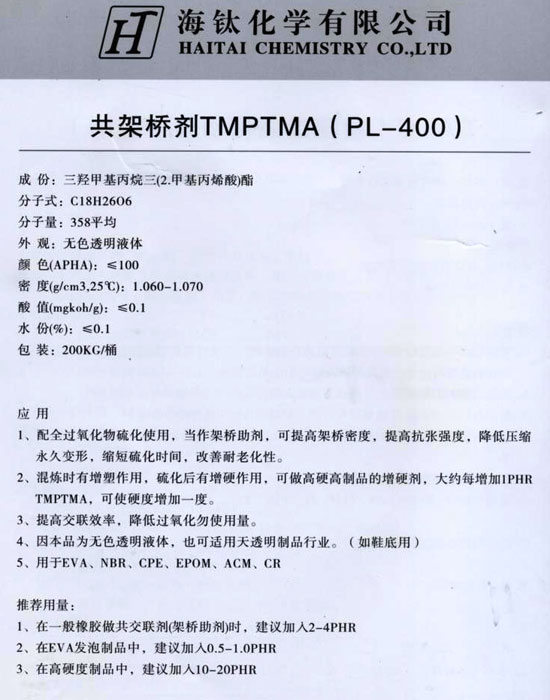 H 海钛化学有限公司
HAITAI CHEMISTRY CO.,LTD

共架桥剂TMPTMA（PL-400）

成 份：三羟甲基丙烷三(2.甲基丙烯酸)酯
分子式：C18H26O6
分子量：358平均
外 观：无色透明液体
颜 色(APHA)：≤100
密 度(g/cm3,25℃)：1.060-1.070
酸 值(mgkoh/g)：≤0.1
水 份(%)：≤0.1
包 装：200KG/桶

应 用
1、配全过氧化物硫化使用，当作架桥助剂，可提高架桥密度，提高抗张强度，降低压缩永久变形，缩短硫化时间，改善耐老化性。
2、混炼时有增塑作用，硫化后有增硬作用，可做高硬高制品的增硬剂，大约每增加1PHR TMPTMA，可使硬度增加一度。
3、提高交联效率，降低过氧化勿使用量。
4、因本品为无色透明液体，也可适用天透明制品行业。（如鞋底用）
5、用于EVA、NBR、CPE、EPOM、ACM、CR

推荐用量：
1、在一般橡胶做共交联剂(架桥助剂)时，建议加入2-4PHR
2、在EVA发泡制品中，建议加入0.5-1.0PHR
3、在高硬度制品中，建议加入10-20PHR